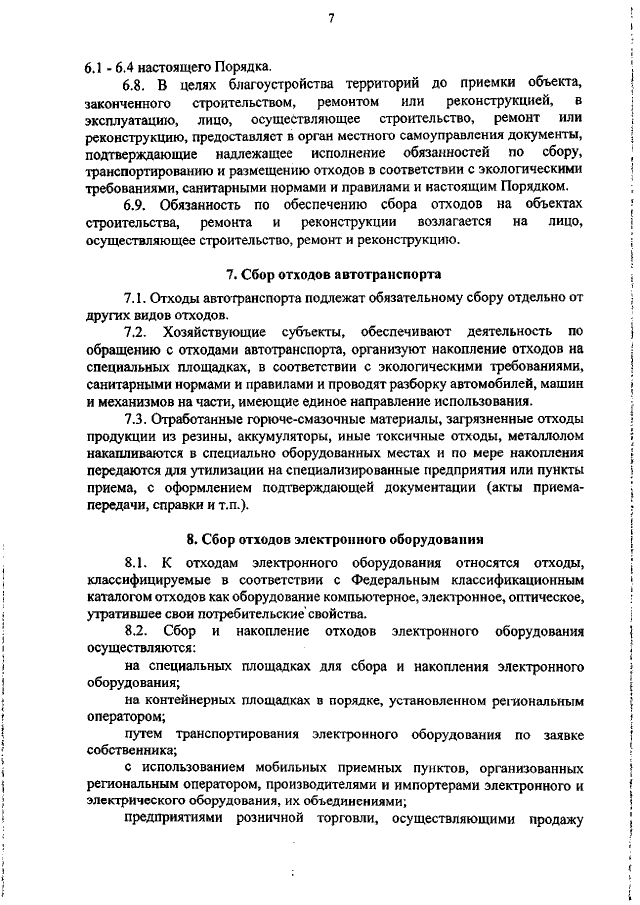 7

6.1 - 6.4 настоящего Порядка.

6.8. В целях благоустройства территорий до приемки объекта, законченного строительством, ремонтом или реконструкцией, в эксплуатацию, лицо, осуществляющее строительство, ремонт или реконструкцию, предоставляет в орган местного самоуправления документы, подтверждающие надлежащее исполнение обязанностей по сбору, транспортированию и размещению отходов в соответствии с экологическими требованиями, санитарными нормами и правилами и настоящим Порядком.

6.9. Обязанность по обеспечению сбора отходов на объектах строительства, ремонта и реконструкции возлагается на лицо, осуществляющее строительство, ремонт и реконструкцию.

7. Сбор отходов автотранспорта

7.1. Отходы автотранспорта подлежат обязательному сбору отдельно от других видов отходов.

7.2. Хозяйствующие субъекты, обеспечивают деятельность по обращению с отходами автотранспорта, организуют накопление отходов на специальных площадках, в соответствии с экологическими требованиями, санитарными нормами и правилами и проводят разборку автомобилей, машин и механизмов на части, имеющие единое направление использования.

7.3. Отработанные горюче-смазочные материалы, загрязненные отходы продукции из резины, аккумуляторы, иные токсичные отходы, металлолом накапливаются в специально оборудованных местах и по мере накопления передаются для утилизации на специализированные предприятия или пункты приема, с оформлением подтверждающей документации (акты приема-передачи, справки и т.п.).

8. Сбор отходов электронного оборудования

8.1. К отходам электронного оборудования относятся отходы, классифицируемые в соответствии с Федеральным классификационным каталогом отходов как оборудование компьютерное, электронное, оптическое, утратившее свои потребительские свойства.

8.2. Сбор и накопление отходов электронного оборудования осуществляются:

на специальных площадках для сбора и накопления электронного оборудования;

на контейнерных площадках в порядке, установленном региональным оператором;

путем транспортирования электронного оборудования по заявке собственника;

с использованием мобильных приемных пунктов, организованных региональным оператором, производителями и импортерами электронного и электрического оборудования, их объединениями;

предприятиями розничной торговли, осуществляющими продажу